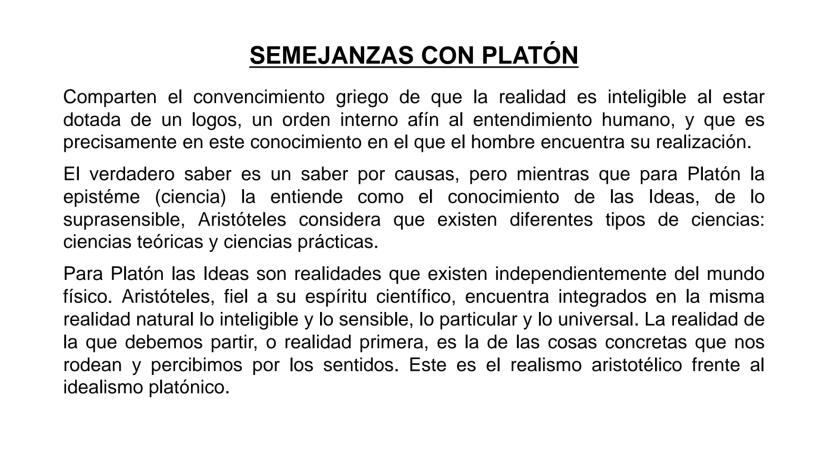 SEMEJANZAS CON PLATÓN

Comparten el convencimiento griego de que la realidad es inteligible al estar dotada de un logos, un orden interno afín al entendimiento humano, y que es precisamente en este conocimiento en el que el hombre encuentra su realización.

El verdadero saber es un saber por causas, pero mientras que para Platón la epistéme (ciencia) la entiende como el conocimiento de las Ideas, de lo suprasensible, Aristóteles considera que existen diferentes tipos de ciencias: ciencias teóricas y ciencias prácticas.

Para Platón las Ideas son realidades que existen independientemente del mundo físico. Aristóteles, fiel a su espíritu científico, encuentra integrados en la misma realidad natural lo inteligible y lo sensible, lo particular y lo universal. La realidad de la que debemos partir, o realidad primera, es la de las cosas concretas que nos rodean y percibimos por los sentidos. Este es el realismo aristotélico frente al idealismo platónico.